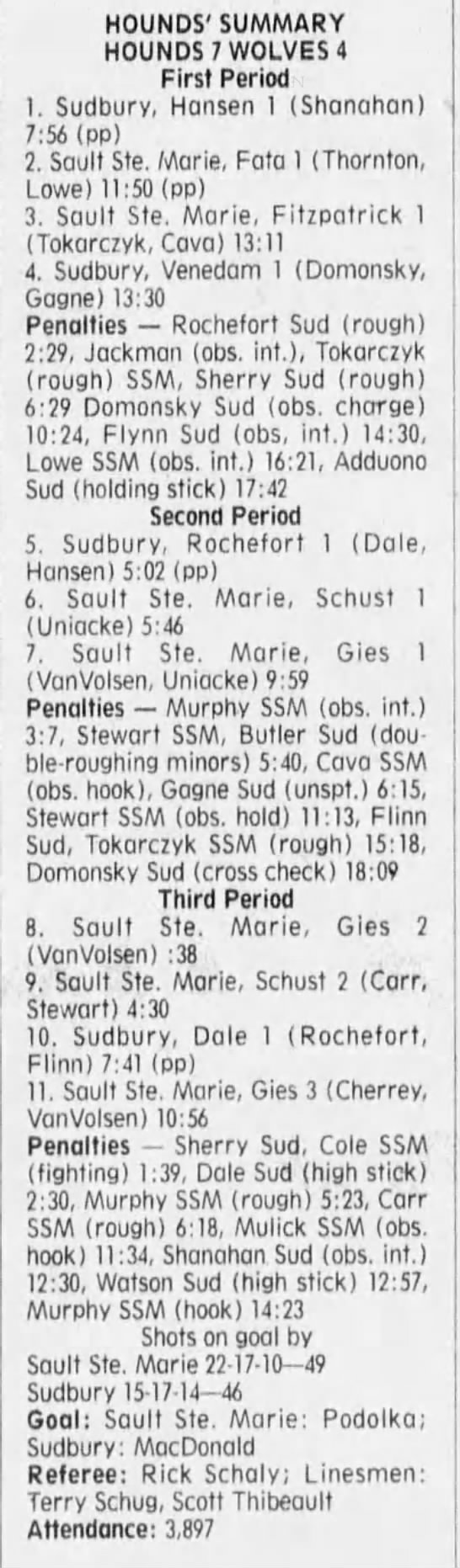 HOUNDS' SUMMARY
HOUNDS 7 WOLVES 4
First Period

1. Sudbury, Hansen 1 (Shanahan) 7:56 (pp)
2. Sault Ste. Marie, Fata 1 (Thornton, Lowe) 11:50 (pp)
3. Sault Ste. Marie, Fitzpatrick 1 (Tokarczyk, Cava) 13:11
4. Sudbury, Venedam 1 (Domonsky, Gagne) 13:30

Penalties — Rochefort Sud (rough) 2:29, Jackman (obs. int.), Tokarczyk (rough) SSM, Sherry Sud (rough) 6:29 Domonsky Sud (obs. charge) 10:24, Flynn Sud (obs, int.) 14:30, Lowe SSM (obs. int.) 16:21, Adduono Sud (holding stick) 17:42

Second Period

5. Sudbury, Rochefort 1 (Dale, Hansen) 5:02 (pp)
6. Sault Ste. Marie, Schust 1 (Uniacke) 5:46
7. Sault Ste. Marie, Gies 1 (VanVolsen, Uniacke) 9:59

Penalties — Murphy SSM (obs. int.) 3:7, Stewart SSM, Butler Sud (double-roughing minors) 5:40, Cava SSM (obs. hook), Gagne Sud (unspt.) 6:15, Stewart SSM (obs. hold) 11:13, Flinn Sud, Tokarczyk SSM (rough) 15:18, Domonsky Sud (cross check) 18:09

Third Period

8. Sault Ste. Marie, Gies 2 (VanVolsen) :38
9. Sault Ste. Marie, Schust 2 (Carr, Stewart) 4:30
10. Sudbury, Dale 1 (Rochefort, Flinn) 7:41 (pp)
11. Sault Ste. Marie, Gies 3 (Cherrey, VanVolsen) 10:56

Penalties — Sherry Sud, Cole SSM (fighting) 1:39, Dale Sud (high stick) 2:30, Murphy SSM (rough) 5:23, Carr SSM (rough) 6:18, Mulick SSM (obs. hook) 11:34, Shanahan Sud (obs. int.) 12:30, Watson Sud (high stick) 12:57, Murphy SSM (hook) 14:23

Shots on goal by
Sault Ste. Marie 22-17-10—49
Sudbury 15-17-14—46

Goal: Sault Ste. Marie: Podolka; Sudbury: MacDonald

Referee: Rick Schaly; Linesmen: Terry Schug, Scott Thibeault

Attendance: 3,897